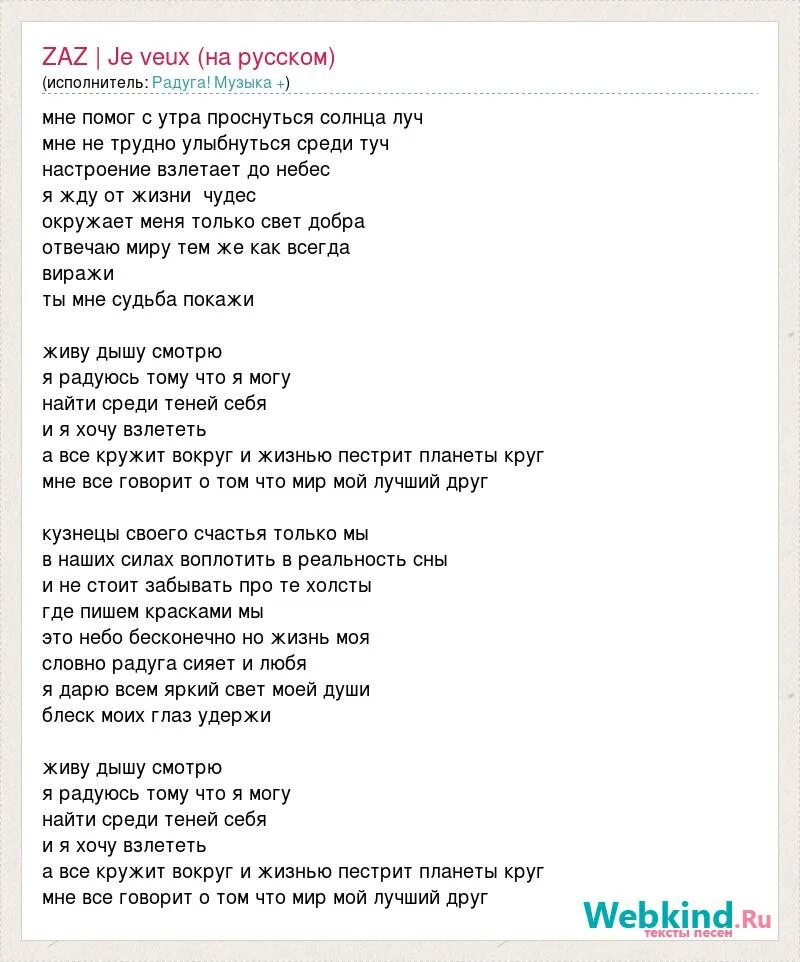 ZAZ | Je veux (на русском)
(исполнитель: Радуга! Музыка +)

мне помог с утра проснуться солнца луч
мне не трудно улыбнуться среди туч
настроение взлетает до небес
я жду от жизни чудес
окружает меня только свет добра
отвечаю миру тем же как всегда
виражи
ты мне судьба покажи

живу дышу смотрю
я радуюсь тому что я могу
найти среди теней себя
и я хочу взлететь
а все кружит вокруг и жизнью пестрит планеты круг
мне все говорит о том что мир мой лучший друг

кузнецы своего счастья только мы
в наших силах воплотить в реальность сны
и не стоит забывать про те холсты
где пишем красками мы
это небо бесконечно но жизнь моя
словно радуга сияет и любя
я дарю всем яркий свет моей души
блеск моих глаз удержи

живу дышу смотрю
я радуюсь тому что я могу
найти среди теней себя
и я хочу взлететь
а все кружит вокруг и жизнью пестрит планеты круг
мне все говорит о том что мир мой лучший друг

Webkind.Ru
тексты песен